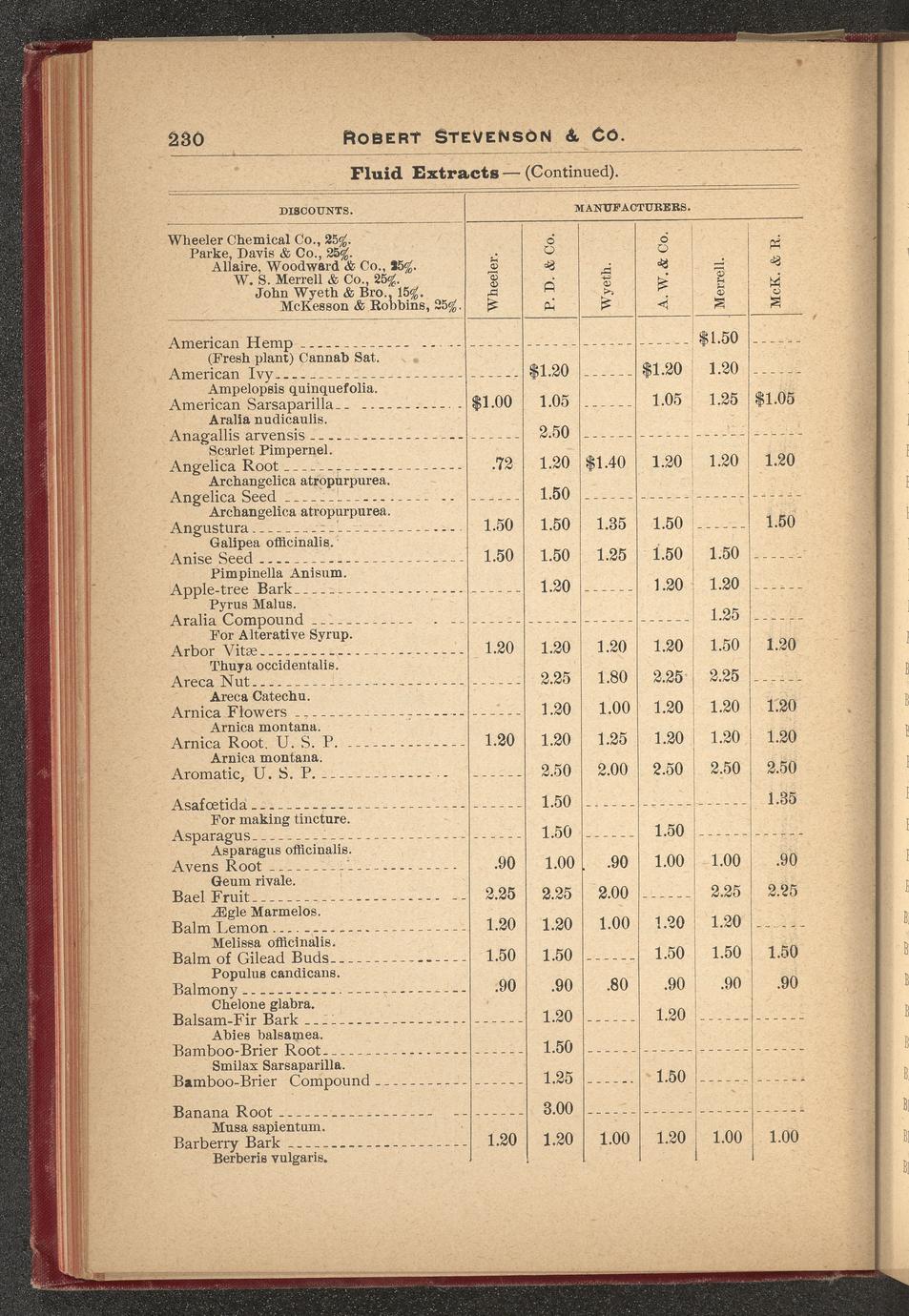 230 ROBERT STEVENSON & CO.

Fluid Extracts — (Continued).

DISCOUNTS.

Wheeler Chemical Co., 25%.
Parke, Davis & Co., 25%.
Allaire, Woodward & Co., 25%.
W. S. Merrell & Co., 25%.
John Wyeth & Bro., 15%.
McKesson & Robbins, 25%.

MANUFACTURERS.

| | Wheeler. | P. D. & Co. | Wyeth. | A. W. & Co. | Merrell. | McK. & R. |
|---|---|---|---|---|---|---|
| American Hemp (Fresh plant) Cannab Sat. | | | | | $1.50 | |
| American Ivy Ampelopsis quinquefolia. | | $1.20 | | $1.20 | 1.20 | |
| American Sarsaparilla Aralia nudicaulis. | $1.00 | 1.05 | | 1.05 | 1.25 | $1.05 |
| Anagallis arvensis Scarlet Pimpernel. | | 2.50 | | | | |
| Angelica Root Archangelica atropurpurea. | .72 | 1.20 | $1.40 | 1.20 | 1.20 | 1.20 |
| Angelica Seed Archangelica atropurpurea. | | 1.50 | | | | |
| Angustura Galipea officinalis. | 1.50 | 1.50 | 1.35 | 1.50 | | 1.50 |
| Anise Seed Pimpinella Anisum. | 1.50 | 1.50 | 1.25 | 1.50 | 1.50 | |
| Apple-tree Bark Pyrus Malus. | | 1.20 | | 1.20 | 1.20 | |
| Aralia Compound For Alterative Syrup. | | | | | 1.25 | |
| Arbor Vitæ Thuya occidentalis. | 1.20 | 1.20 | 1.20 | 1.20 | 1.50 | 1.20 |
| Areca Nut Areca Catechu. | | 2.25 | 1.80 | 2.25 | 2.25 | |
| Arnica Flowers Arnica montana. | | 1.20 | 1.00 | 1.20 | 1.20 | 1.20 |
| Arnica Root. U. S. P. Arnica montana. | 1.20 | 1.20 | 1.25 | 1.20 | 1.20 | 1.20 |
| Aromatic, U. S. P. | | 2.50 | 2.00 | 2.50 | 2.50 | 2.50 |
| Asafœtida For making tincture. | | 1.50 | | | | 1.35 |
| Asparagus Asparagus officinalis. | | 1.50 | | 1.50 | | |
| Avens Root Geum rivale. | .90 | 1.00 | .90 | 1.00 | 1.00 | .90 |
| Bael Fruit Ægle Marmelos. | 2.25 | 2.25 | 2.00 | | 2.25 | 2.25 |
| Balm Lemon Melissa officinalis. | 1.20 | 1.20 | 1.00 | 1.20 | 1.20 | |
| Balm of Gilead Buds Populus candicans. | 1.50 | 1.50 | | 1.50 | 1.50 | 1.50 |
| Balmony Chelone glabra. | .90 | .90 | .80 | .90 | .90 | .90 |
| Balsam-Fir Bark Abies balsamea. | | 1.20 | | 1.20 | | |
| Bamboo-Brier Root Smilax Sarsaparilla. | | 1.50 | | | | |
| Bamboo-Brier Compound | | 1.25 | | 1.50 | | |
| Banana Root Musa sapientum. | | 3.00 | | | | |
| Barberry Bark Berberis vulgaris. | 1.20 | 1.20 | 1.00 | 1.20 | 1.00 | 1.00 |